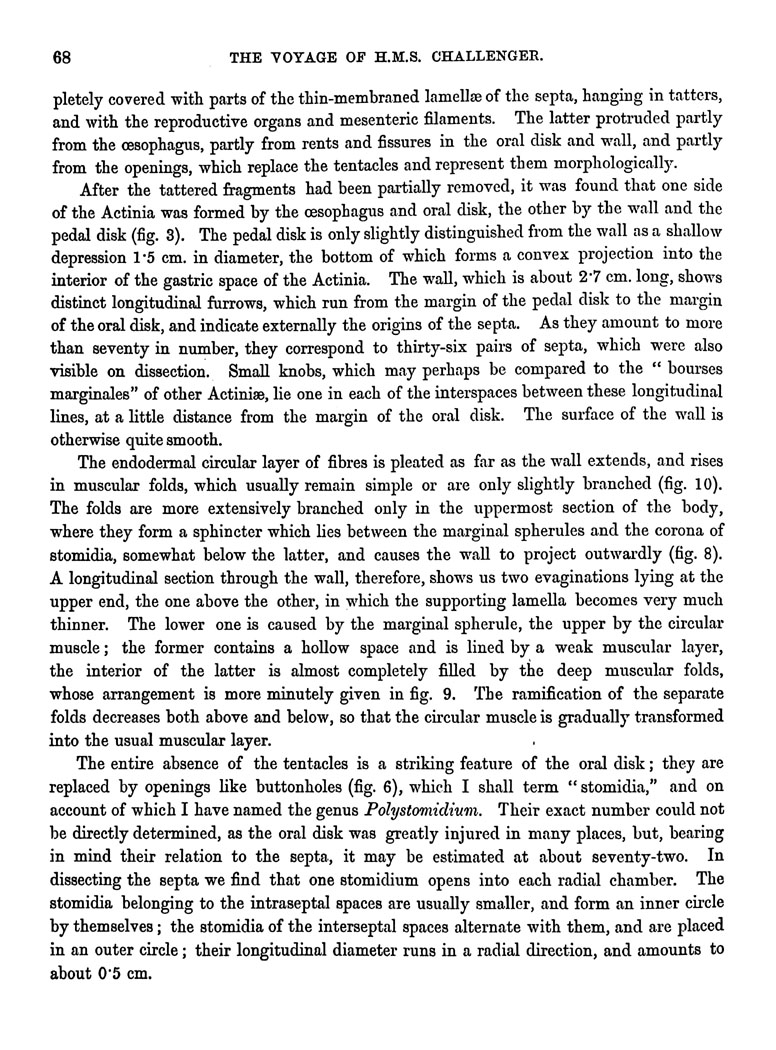 68 THE VOYAGE OF H.M.S. CHALLENGER.

pletely covered with parts of the thin-membraned lamellæ of the septa, hanging in tatters, and with the reproductive organs and mesenteric filaments. The latter protruded partly from the œsophagus, partly from rents and fissures in the oral disk and wall, and partly from the openings, which replace the tentacles and represent them morphologically.

After the tattered fragments had been partially removed, it was found that one side of the Actinia was formed by the œsophagus and oral disk, the other by the wall and the pedal disk (fig. 3). The pedal disk is only slightly distinguished from the wall as a shallow depression 1·5 cm. in diameter, the bottom of which forms a convex projection into the interior of the gastric space of the Actinia. The wall, which is about 2·7 cm. long, shows distinct longitudinal furrows, which run from the margin of the pedal disk to the margin of the oral disk, and indicate externally the origins of the septa. As they amount to more than seventy in number, they correspond to thirty-six pairs of septa, which were also visible on dissection. Small knobs, which may perhaps be compared to the "bourses marginales" of other Actiniæ, lie one in each of the interspaces between these longitudinal lines, at a little distance from the margin of the oral disk. The surface of the wall is otherwise quite smooth.

The endodermal circular layer of fibres is pleated as far as the wall extends, and rises in muscular folds, which usually remain simple or are only slightly branched (fig. 10). The folds are more extensively branched only in the uppermost section of the body, where they form a sphincter which lies between the marginal spherules and the corona of stomidia, somewhat below the latter, and causes the wall to project outwardly (fig. 8). A longitudinal section through the wall, therefore, shows us two evaginations lying at the upper end, the one above the other, in which the supporting lamella becomes very much thinner. The lower one is caused by the marginal spherule, the upper by the circular muscle; the former contains a hollow space and is lined by a weak muscular layer, the interior of the latter is almost completely filled by the deep muscular folds, whose arrangement is more minutely given in fig. 9. The ramification of the separate folds decreases both above and below, so that the circular muscle is gradually transformed into the usual muscular layer.

The entire absence of the tentacles is a striking feature of the oral disk; they are replaced by openings like buttonholes (fig. 6), which I shall term "stomidia," and on account of which I have named the genus *Polystomidium*. Their exact number could not be directly determined, as the oral disk was greatly injured in many places, but, bearing in mind their relation to the septa, it may be estimated at about seventy-two. In dissecting the septa we find that one stomidium opens into each radial chamber. The stomidia belonging to the intraseptal spaces are usually smaller, and form an inner circle by themselves; the stomidia of the interseptal spaces alternate with them, and are placed in an outer circle; their longitudinal diameter runs in a radial direction, and amounts to about 0·5 cm.